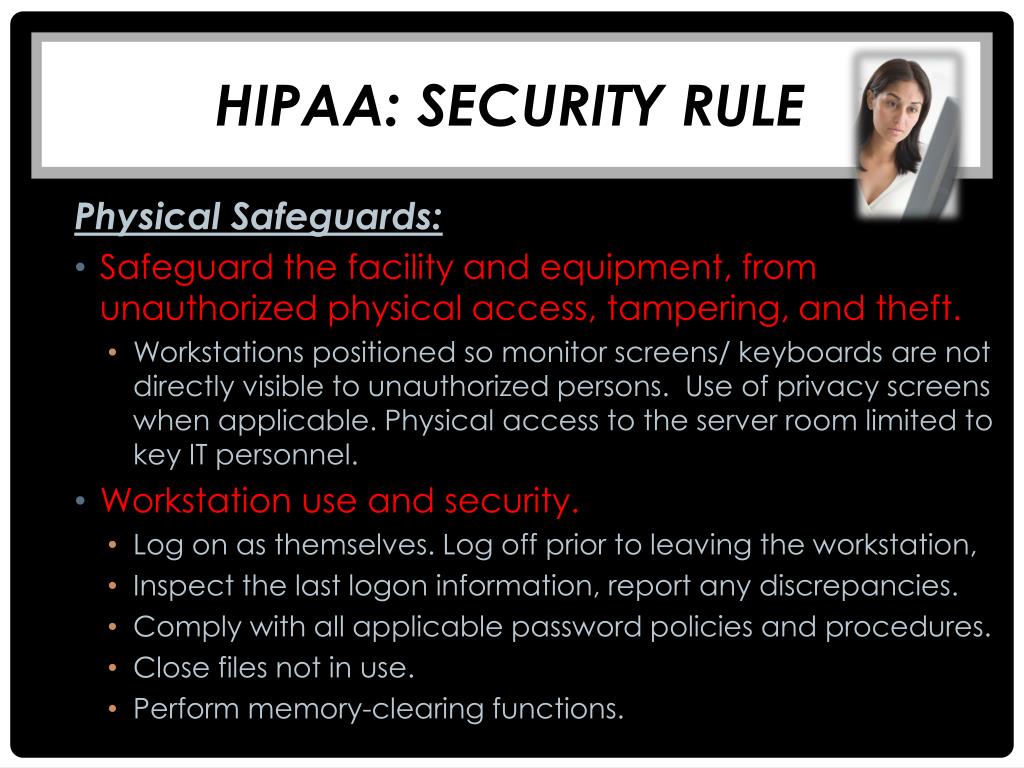 HIPAA: SECURITY RULE

Physical Safeguards:

• Safeguard the facility and equipment, from unauthorized physical access, tampering, and theft.
  • Workstations positioned so monitor screens/ keyboards are not directly visible to unauthorized persons. Use of privacy screens when applicable. Physical access to the server room limited to key IT personnel.
• Workstation use and security.
  • Log on as themselves. Log off prior to leaving the workstation,
  • Inspect the last logon information, report any discrepancies.
  • Comply with all applicable password policies and procedures.
  • Close files not in use.
  • Perform memory-clearing functions.